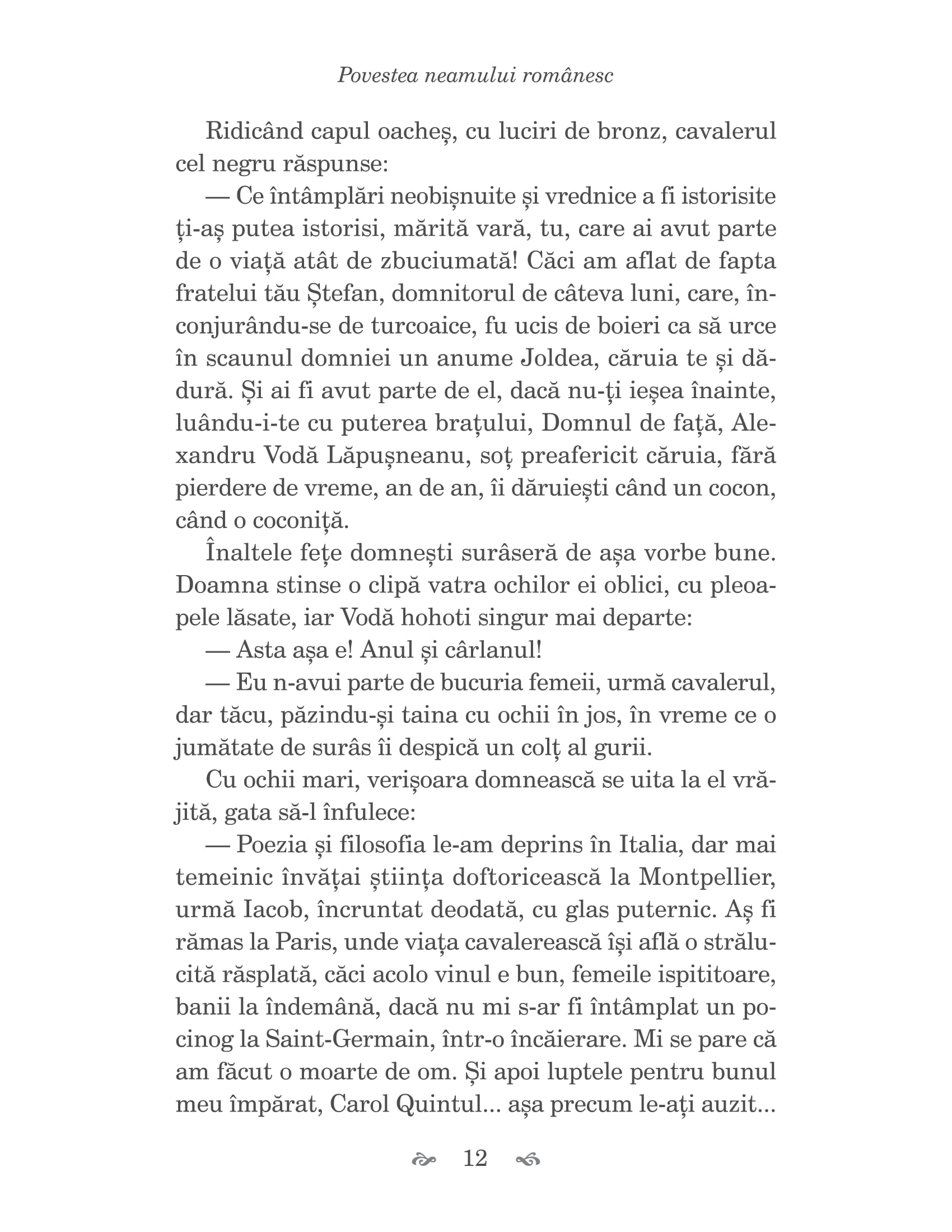 Povestea neamului românesc

Ridicând capul oacheș, cu luciri de bronz, cavalerul cel negru răspunse:

— Ce întâmplări neobișnuite și vrednice a fi istorisite ți-aș putea istorisi, mărită vară, tu, care ai avut parte de o viață atât de zbuciumată! Căci am aflat de fapta fratelui tău Ștefan, domnitorul de câteva luni, care, înconjurându-se de turcoaice, fu ucis de boieri ca să urce în scaunul domniei un anume Joldea, căruia te și dădură. Și ai fi avut parte de el, dacă nu-ți ieșea înainte, luându-i-te cu puterea brațului, Domnul de față, Alexandru Vodă Lăpușneanu, soț preafericit căruia, fără pierdere de vreme, an de an, îi dăruiești când un cocon, când o coconiță.

Înaltele fețe domnești surâseră de așa vorbe bune. Doamna stinse o clipă vatra ochilor ei oblici, cu pleoapele lăsate, iar Vodă hohoti singur mai departe:

— Asta așa e! Anul și cârlanul!

— Eu n-avui parte de bucuria femeii, urmă cavalerul, dar tăcu, păzindu-și taina cu ochii în jos, în vreme ce o jumătate de surâs îi despică un colț al gurii.

Cu ochii mari, verișoara domnească se uita la el vrăjită, gata să-l înfulece:

— Poezia și filosofia le-am deprins în Italia, dar mai temeinic învățai știința doftoricească la Montpellier, urmă Iacob, încruntat deodată, cu glas puternic. Aș fi rămas la Paris, unde viața cavalerească își află o strălucită răsplată, căci acolo vinul e bun, femeile ispititoare, banii la îndemână, dacă nu mi s-ar fi întâmplat un pocinog la Saint-Germain, într-o încăierare. Mi se pare că am făcut o moarte de om. Și apoi luptele pentru bunul meu împărat, Carol Quintul... așa precum le-ați auzit...

12